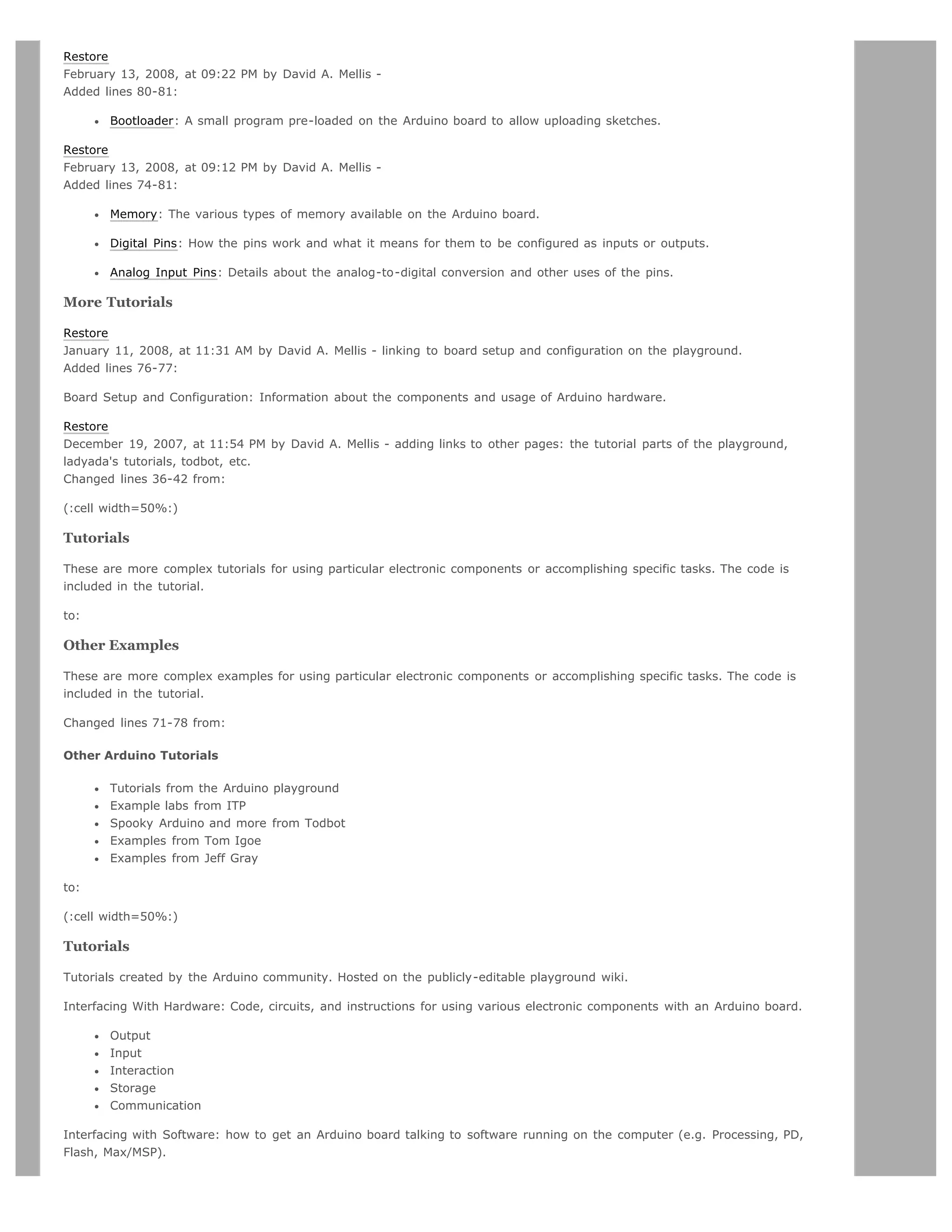 Restore
February 13, 2008, at 09:22 PM by David A. Mellis -
Added lines 80-81:

- Bootloader: A small program pre-loaded on the Arduino board to allow uploading sketches.

Restore
February 13, 2008, at 09:12 PM by David A. Mellis -
Added lines 74-81:

- Memory: The various types of memory available on the Arduino board.
- Digital Pins: How the pins work and what it means for them to be configured as inputs or outputs.
- Analog Input Pins: Details about the analog-to-digital conversion and other uses of the pins.

More Tutorials

Restore
January 11, 2008, at 11:31 AM by David A. Mellis - linking to board setup and configuration on the playground.
Added lines 76-77:

Board Setup and Configuration: Information about the components and usage of Arduino hardware.

Restore
December 19, 2007, at 11:54 PM by David A. Mellis - adding links to other pages: the tutorial parts of the playground, ladyada's tutorials, todbot, etc.
Changed lines 36-42 from:

(:cell width=50%:)

Tutorials

These are more complex tutorials for using particular electronic components or accomplishing specific tasks. The code is included in the tutorial.

to:

Other Examples

These are more complex examples for using particular electronic components or accomplishing specific tasks. The code is included in the tutorial.

Changed lines 71-78 from:

Other Arduino Tutorials

- Tutorials from the Arduino playground
- Example labs from ITP
- Spooky Arduino and more from Todbot
- Examples from Tom Igoe
- Examples from Jeff Gray

to:

(:cell width=50%:)

Tutorials

Tutorials created by the Arduino community. Hosted on the publicly-editable playground wiki.

Interfacing With Hardware: Code, circuits, and instructions for using various electronic components with an Arduino board.

- Output
- Input
- Interaction
- Storage
- Communication

Interfacing with Software: how to get an Arduino board talking to software running on the computer (e.g. Processing, PD, Flash, Max/MSP).